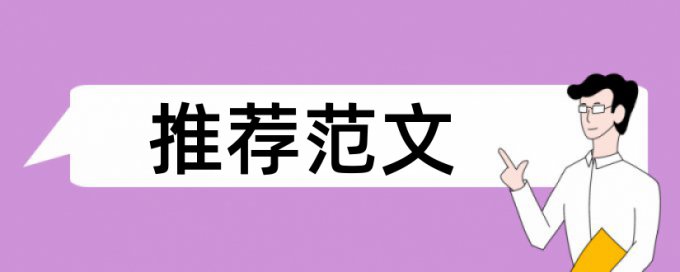 推荐范文